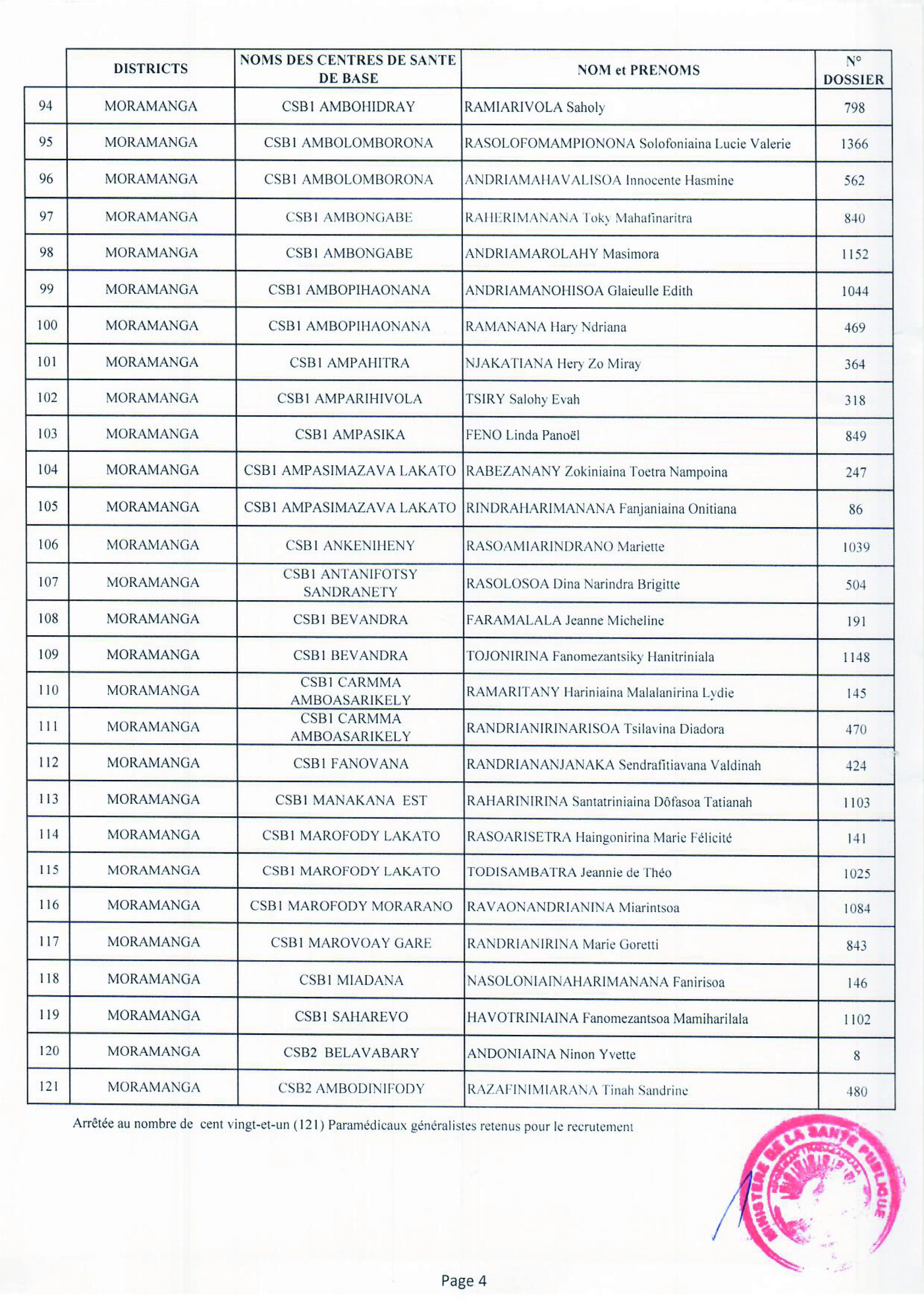 | | DISTRICTS | NOMS DES CENTRES DE SANTE DE BASE | NOM et PRENOMS | N° DOSSIER |
|---|---|---|---|---|
| 94 | MORAMANGA | CSB1 AMBOHIDRAY | RAMIARIVOLA Saholy | 798 |
| 95 | MORAMANGA | CSB1 AMBOLOMBORONA | RASOLOFOMAMPIONONA Solofoniaina Lucie Valerie | 1366 |
| 96 | MORAMANGA | CSB1 AMBOLOMBORONA | ANDRIAMAHAVALISOA Innocente Hasmine | 562 |
| 97 | MORAMANGA | CSB1 AMBONGABE | RAHERIMANANA Toky Mahafinaritra | 840 |
| 98 | MORAMANGA | CSB1 AMBONGABE | ANDRIAMAROLAHY Masimora | 1152 |
| 99 | MORAMANGA | CSB1 AMBOPIHAONANA | ANDRIAMANOHISOA Glaieulle Edith | 1044 |
| 100 | MORAMANGA | CSB1 AMBOPIHAONANA | RAMANANA Hary Ndriana | 469 |
| 101 | MORAMANGA | CSB1 AMPAHITRA | NJAKATIANA Hery Zo Miray | 364 |
| 102 | MORAMANGA | CSB1 AMPARIHIVOLA | TSIRY Salohy Evah | 318 |
| 103 | MORAMANGA | CSB1 AMPASIKA | FENO Linda Panoël | 849 |
| 104 | MORAMANGA | CSB1 AMPASIMAZAVA LAKATO | RABEZANANY Zokiniaina Toetra Nampoina | 247 |
| 105 | MORAMANGA | CSB1 AMPASIMAZAVA LAKATO | RINDRAHARIMANANA Fanjaniaina Onitiana | 86 |
| 106 | MORAMANGA | CSB1 ANKENIHENY | RASOAMIARINDRANO Mariette | 1039 |
| 107 | MORAMANGA | CSB1 ANTANIFOTSY SANDRANETY | RASOLOSOA Dina Narindra Brigitte | 504 |
| 108 | MORAMANGA | CSB1 BEVANDRA | FARAMALALA Jeanne Micheline | 191 |
| 109 | MORAMANGA | CSB1 BEVANDRA | TOJONIRINA Fanomezantsiky Hanitriniala | 1148 |
| 110 | MORAMANGA | CSB1 CARMMA AMBOASARIKELY | RAMARITANY Hariniaina Malalanirina Lydie | 145 |
| 111 | MORAMANGA | CSB1 CARMMA AMBOASARIKELY | RANDRIANIRINARISOA Tsilavina Diadora | 470 |
| 112 | MORAMANGA | CSB1 FANOVANA | RANDRIANANJANAKA Sendrafitiavana Valdinah | 424 |
| 113 | MORAMANGA | CSB1 MANAKANA EST | RAHARINIRINA Santatriniaina Dôfasoa Tatianah | 1103 |
| 114 | MORAMANGA | CSB1 MAROFODY LAKATO | RASOARISETRA Haingonirina Marie Félicité | 141 |
| 115 | MORAMANGA | CSB1 MAROFODY LAKATO | TODISAMBATRA Jeannie de Théo | 1025 |
| 116 | MORAMANGA | CSB1 MAROFODY MORARANO | RAVAONANDRIANINA Miarintsoa | 1084 |
| 117 | MORAMANGA | CSB1 MAROVOAY GARE | RANDRIANIRINA Marie Goretti | 843 |
| 118 | MORAMANGA | CSB1 MIADANA | NASOLONIAINAHARIMANANA Fanirisoa | 146 |
| 119 | MORAMANGA | CSB1 SAHAREVO | HAVOTRINIAINA Fanomezantsoa Mamiharilala | 1102 |
| 120 | MORAMANGA | CSB2 BELAVABARY | ANDONIAINA Ninon Yvette | 8 |
| 121 | MORAMANGA | CSB2 AMBODINIFODY | RAZAFINIMIARANA Tinah Sandrine | 480 |

Arrêtée au nombre de cent vingt-et-un (121) Paramédicaux généralistes retenus pour le recrutement

MINISTERE DE LA SANTE PUBLIQUE

Page 4